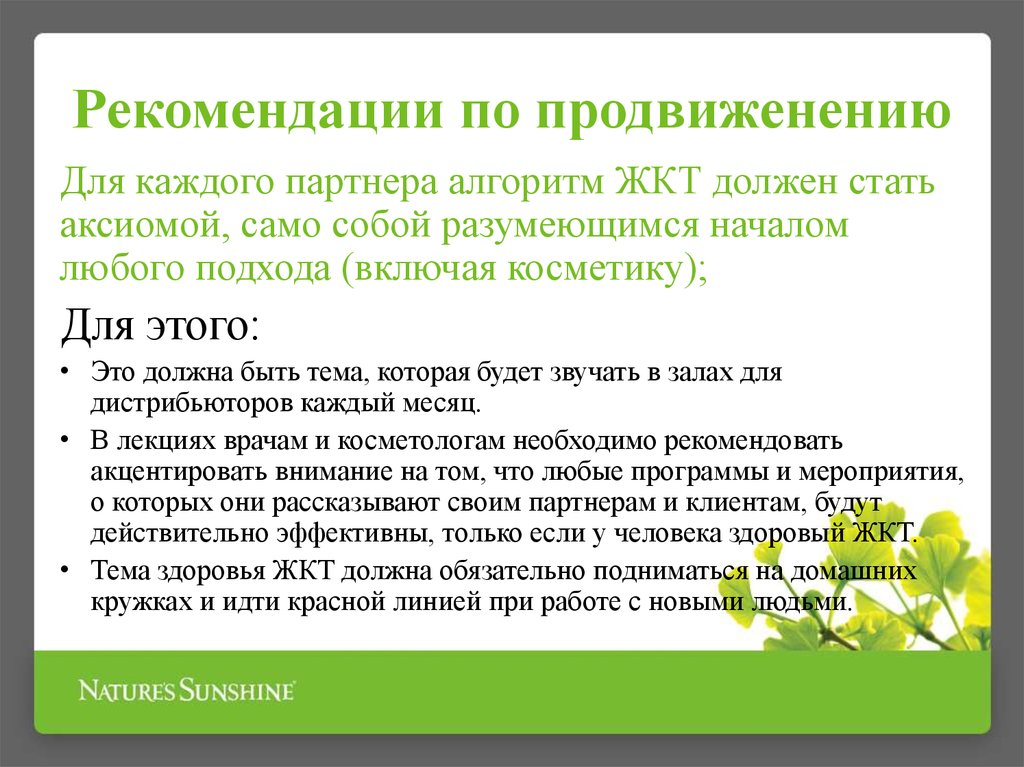 Рекомендации по продвиженению

Для каждого партнера алгоритм ЖКТ должен стать аксиомой, само собой разумеющимся началом любого подхода (включая косметику);

Для этого:

• Это должна быть тема, которая будет звучать в залах для дистрибьюторов каждый месяц.
• В лекциях врачам и косметологам необходимо рекомендовать акцентировать внимание на том, что любые программы и мероприятия, о которых они рассказывают своим партнерам и клиентам, будут действительно эффективны, только если у человека здоровый ЖКТ.
• Тема здоровья ЖКТ должна обязательно подниматься на домашних кружках и идти красной линией при работе с новыми людьми.

NATURE'S SUNSHINE